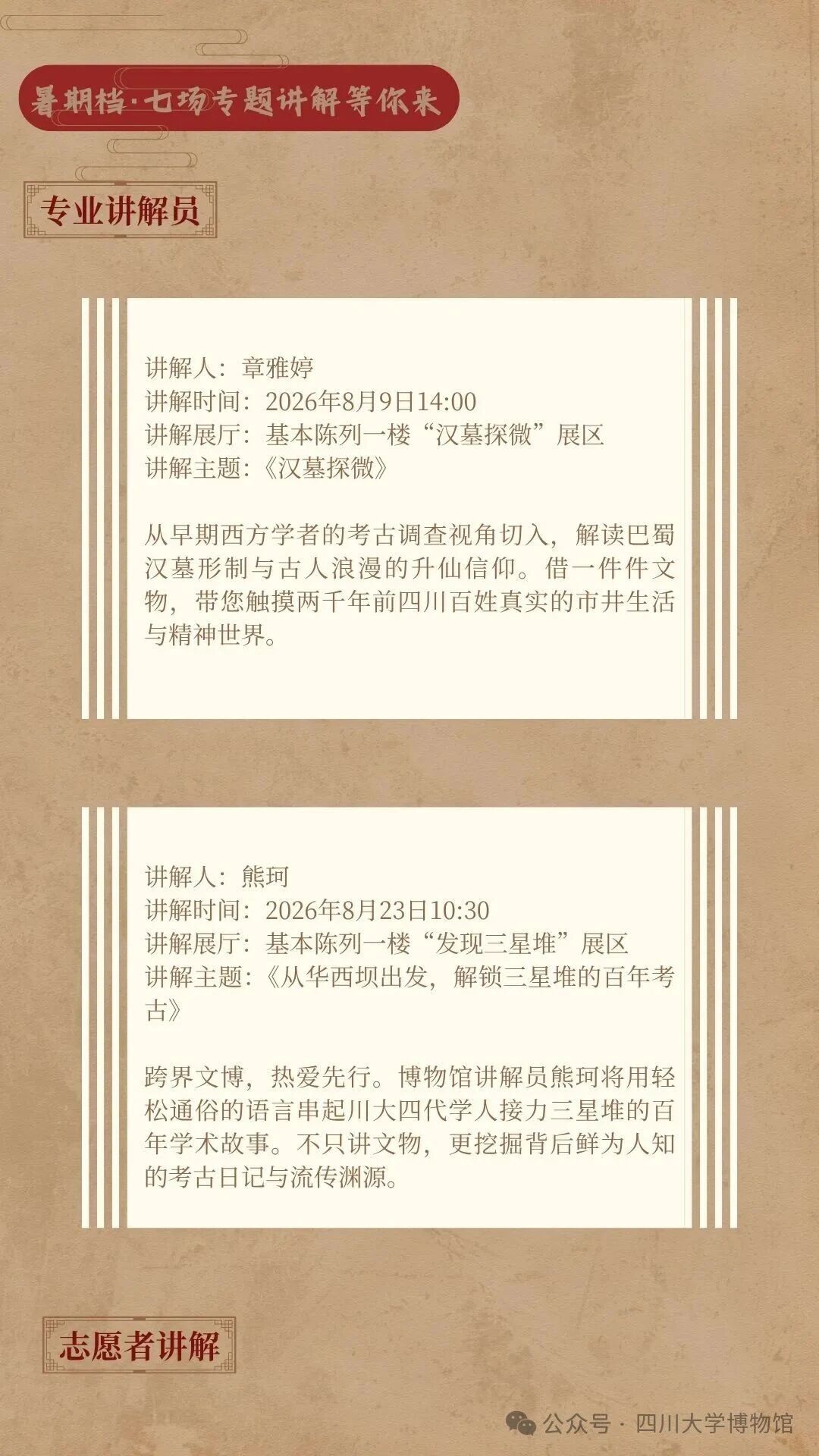 暑期档·七场专题讲解等你来

专业讲解员

讲解人：章雅婷
讲解时间：2026年8月9日14:00
讲解展厅：基本陈列一楼“汉墓探微”展区
讲解主题：《汉墓探微》

从早期西方学者的考古调查视角切入，解读巴蜀汉墓形制与古人浪漫的升仙信仰。借一件件文物，带您触摸两千年前四川百姓真实的市井生活与精神世界。

讲解人：熊珂
讲解时间：2026年8月23日10:30
讲解展厅：基本陈列一楼“发现三星堆”展区
讲解主题：《从华西坝出发，解锁三星堆的百年考古》

跨界文博，热爱先行。博物馆讲解员熊珂将用轻松通俗的语言串起川大四代学人接力三星堆的百年学术故事。不只讲文物，更挖掘背后鲜为人知的考古日记与流传渊源。

志愿者讲解

公众号 · 四川大学博物馆